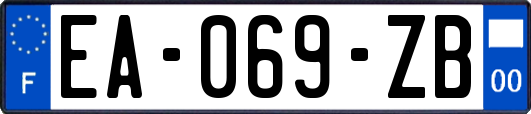 F
EA-069-ZB
00